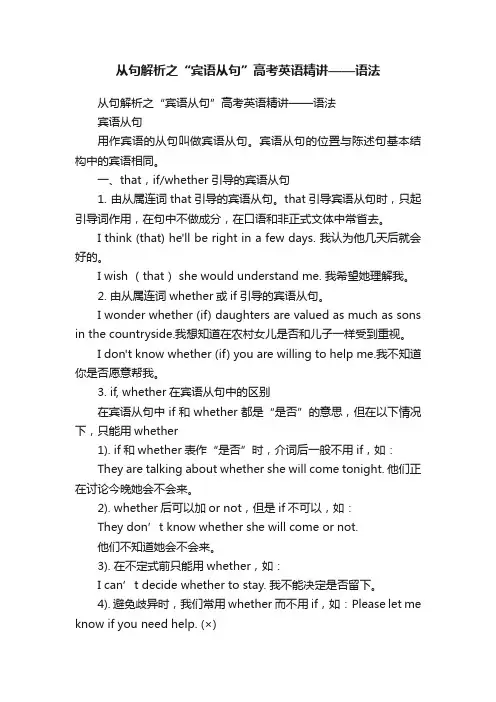 从句解析之“宾语从句”高考英语精讲——语法

从句解析之“宾语从句”高考英语精讲——语法

宾语从句

用作宾语的从句叫做宾语从句。宾语从句的位置与陈述句基本结构中的宾语相同。

一、that，if/whether 引导的宾语从句

1. 由从属连词 that 引导的宾语从句。that 引导宾语从句时，只起引导词作用，在句中不做成分，在口语和非正式文体中常省去。

I think (that) he'll be right in a few days. 我认为他几天后就会好的。

I wish （that） she would understand me. 我希望她理解我。

2. 由从属连词 whether 或 if 引导的宾语从句。

I wonder whether (if) daughters are valued as much as sons in the countryside.我想知道在农村女儿是否和儿子一样受到重视。

I don't know whether (if) you are willing to help me.我不知道你是否愿意帮我。

3. if, whether 在宾语从句中的区别

在宾语从句中 if 和 whether 都是“是否”的意思，但在以下情况下，只能用 whether

1). if 和 whether 表作“是否”时，介词后一般不用 if，如：

They are talking about whether she will come tonight. 他们正在讨论今晚她会不会来。

2). whether 后可以加 or not，但是 if 不可以，如：

They don’t know whether she will come or not.

他们不知道她会不会来。

3). 在不定式前只能用 whether，如：

I can’t decide whether to stay. 我不能决定是否留下。

4). 避免歧异时，我们常用 whether 而不用 if，如：Please let me know if you need help. (×)